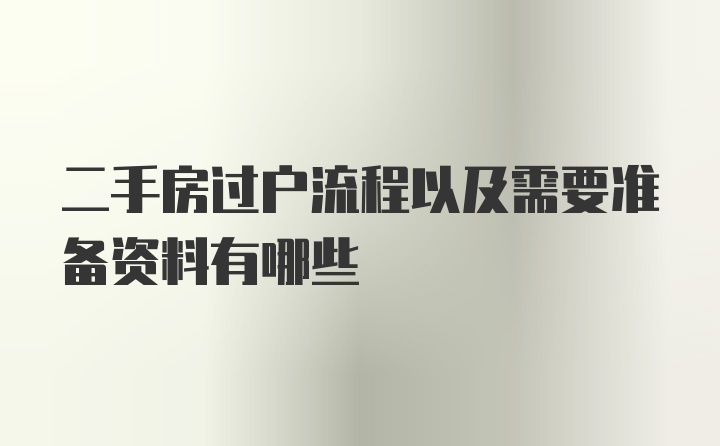 二手房过户流程以及需要准备资料有哪些